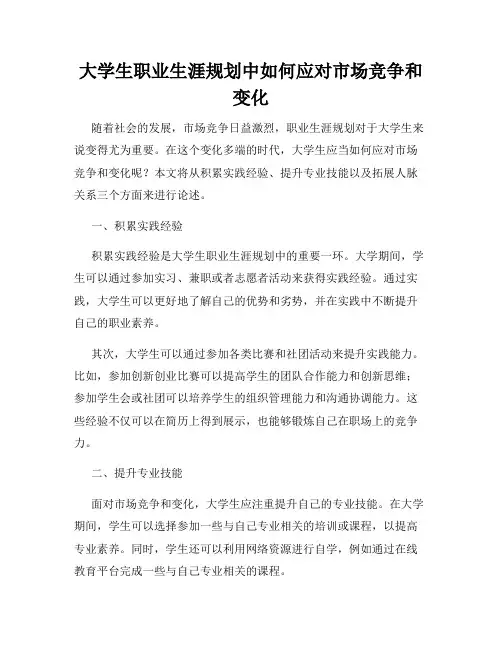 大学生职业生涯规划中如何应对市场竞争和变化

随着社会的发展，市场竞争日益激烈，职业生涯规划对于大学生来说变得尤为重要。在这个变化多端的时代，大学生应当如何应对市场竞争和变化呢？本文将从积累实践经验、提升专业技能以及拓展人脉关系三个方面来进行论述。

一、积累实践经验

积累实践经验是大学生职业生涯规划中的重要一环。大学期间，学生可以通过参加实习、兼职或者志愿者活动来获得实践经验。通过实践，大学生可以更好地了解自己的优势和劣势，并在实践中不断提升自己的职业素养。

其次，大学生可以通过参加各类比赛和社团活动来提升实践能力。比如，参加创新创业比赛可以提高学生的团队合作能力和创新思维；参加学生会或社团可以培养学生的组织管理能力和沟通协调能力。这些经验不仅可以在简历上得到展示，也能够锻炼自己在职场上的竞争力。

二、提升专业技能

面对市场竞争和变化，大学生应注重提升自己的专业技能。在大学期间，学生可以选择参加一些与自己专业相关的培训或课程，以提高专业素养。同时，学生还可以利用网络资源进行自学，例如通过在线教育平台完成一些与自己专业相关的课程。